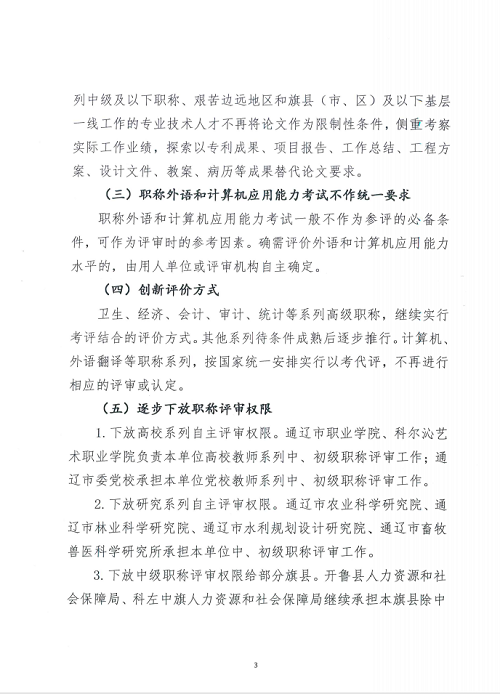 列中级及以下职称、艰苦边远地区和旗县（市、区）及以下基层一线工作的专业技术人才不再将论文作为限制性条件，侧重考察实际工作业绩，探索以专利成果、项目报告、工作总结、工程方案、设计文件、教案、病历等成果替代论文要求。

（三）职称外语和计算机应用能力考试不作统一要求

职称外语和计算机应用能力考试一般不作为参评的必备条件，可作为评审时的参考因素。确需评价外语和计算机应用能力水平的，由用人单位或评审机构自主确定。

（四）创新评价方式

卫生、经济、会计、审计、统计等系列高级职称，继续实行考评结合的评价方式。其他系列待条件成熟后逐步推行。计算机、外语翻译等职称系列，按国家统一安排实行以考代评，不再进行相应的评审或认定。

（五）逐步下放职称评审权限

1. 下放高校系列自主评审权限。通辽市职业学院、科尔沁艺术职业学院负责本单位高校教师系列中、初级职称评审工作；通辽市委党校承担本单位党校教师系列中、初级职称评审工作。

2. 下放研究系列自主评审权限。通辽市农业科学研究院、通辽市林业科学研究院、通辽市水利规划设计研究院、通辽市畜牧兽医科学研究所承担本单位中、初级职称评审工作。

3. 下放中级职称评审权限给部分旗县。开鲁县人力资源和社会保障局、科左中旗人力资源和社会保障局继续承担本旗县除中

3